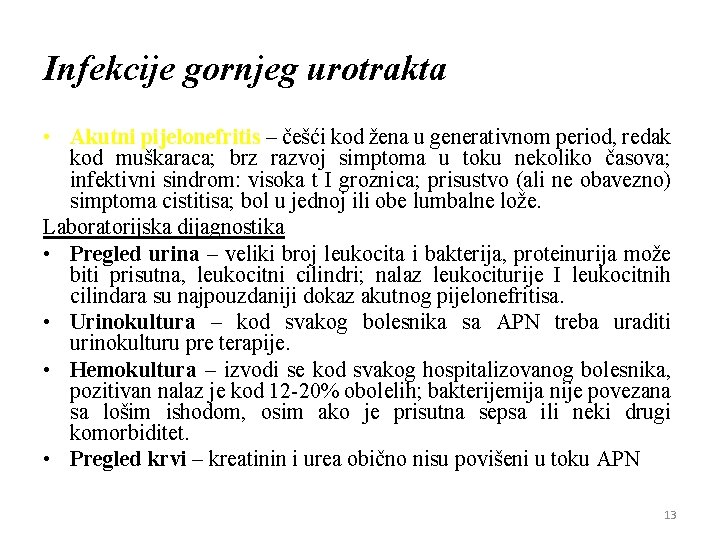 Infekcije gornjeg urotrakta

• Akutni pijelonefritis – češći kod žena u generativnom period, redak kod muškaraca; brz razvoj simptoma u toku nekoliko časova; infektivni sindrom: visoka t I groznica; prisustvo (ali ne obavezno) simptoma cistitisa; bol u jednoj ili obe lumbalne lože.

Laboratorijska dijagnostika

• Pregled urina – veliki broj leukocita i bakterija, proteinurija može biti prisutna, leukocitni cilindri; nalaz leukociturije I leukocitnih cilindara su najpouzdaniji dokaz akutnog pijelonefritisa.

• Urinokultura – kod svakog bolesnika sa APN treba uraditi urinokulturu pre terapije.

• Hemokultura – izvodi se kod svakog hospitalizovanog bolesnika, pozitivan nalaz je kod 12-20% obolelih; bakterijemija nije povezana sa lošim ishodom, osim ako je prisutna sepsa ili neki drugi komorbiditet.

• Pregled krvi – kreatinin i urea obično nisu povišeni u toku APN

13